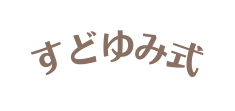 すどゆみ式